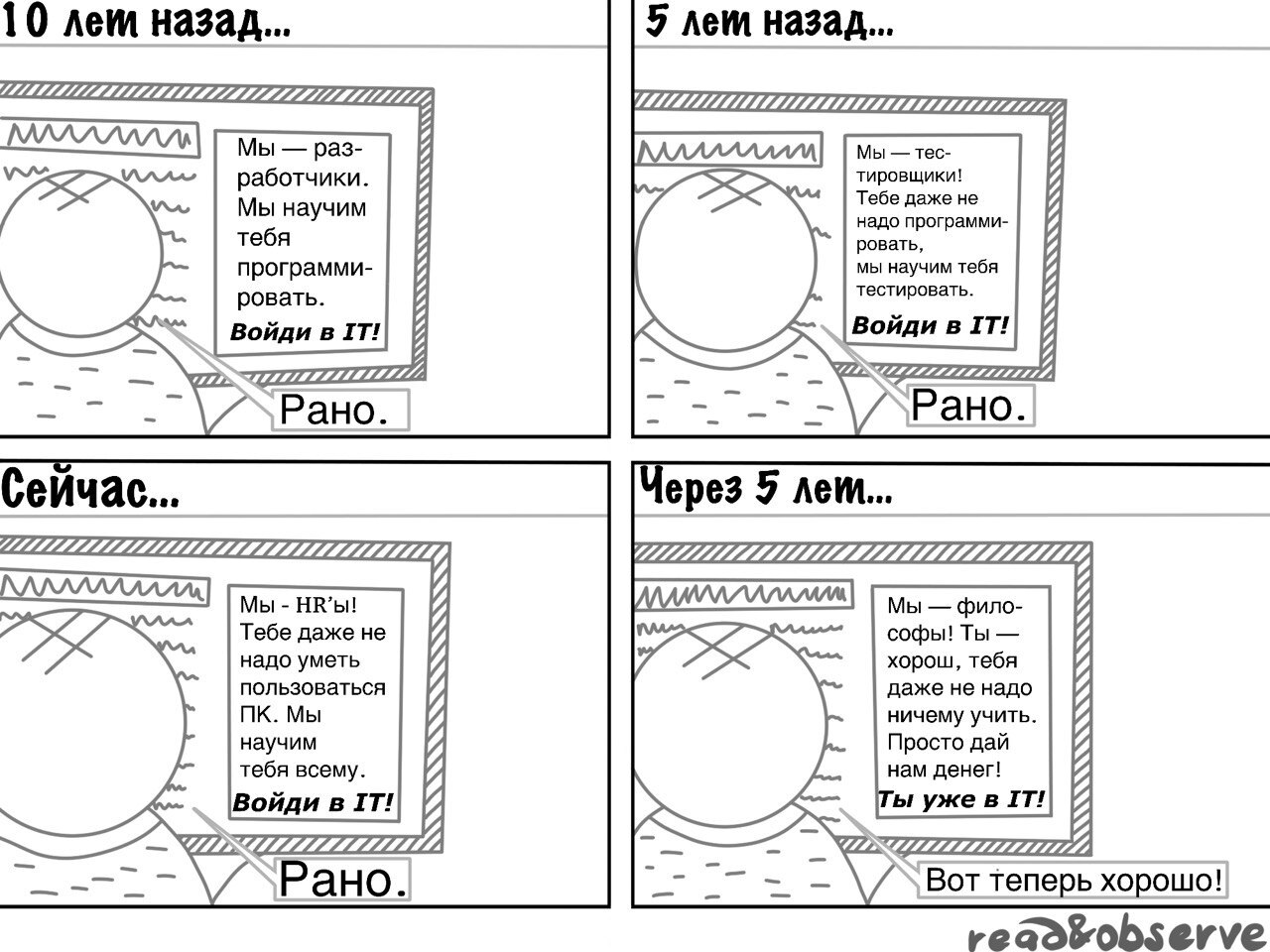 10 лет назад...

Мы — разработчики. Мы научим тебя программировать.
Войди в IT!

Рано.

5 лет назад...

Мы — тестировщики! Тебе даже не надо программировать, мы научим тебя тестировать.
Войди в IT!

Рано.

Сейчас...

Мы - HR'ы! Тебе даже не надо уметь пользоваться ПК. Мы научим тебя всему.
Войди в IT!

Рано.

Через 5 лет...

Мы — философы! Ты — хорош, тебя даже не надо ничему учить. Просто дай нам денег!
Ты уже в IT!

Вот теперь хорошо!

read&observe